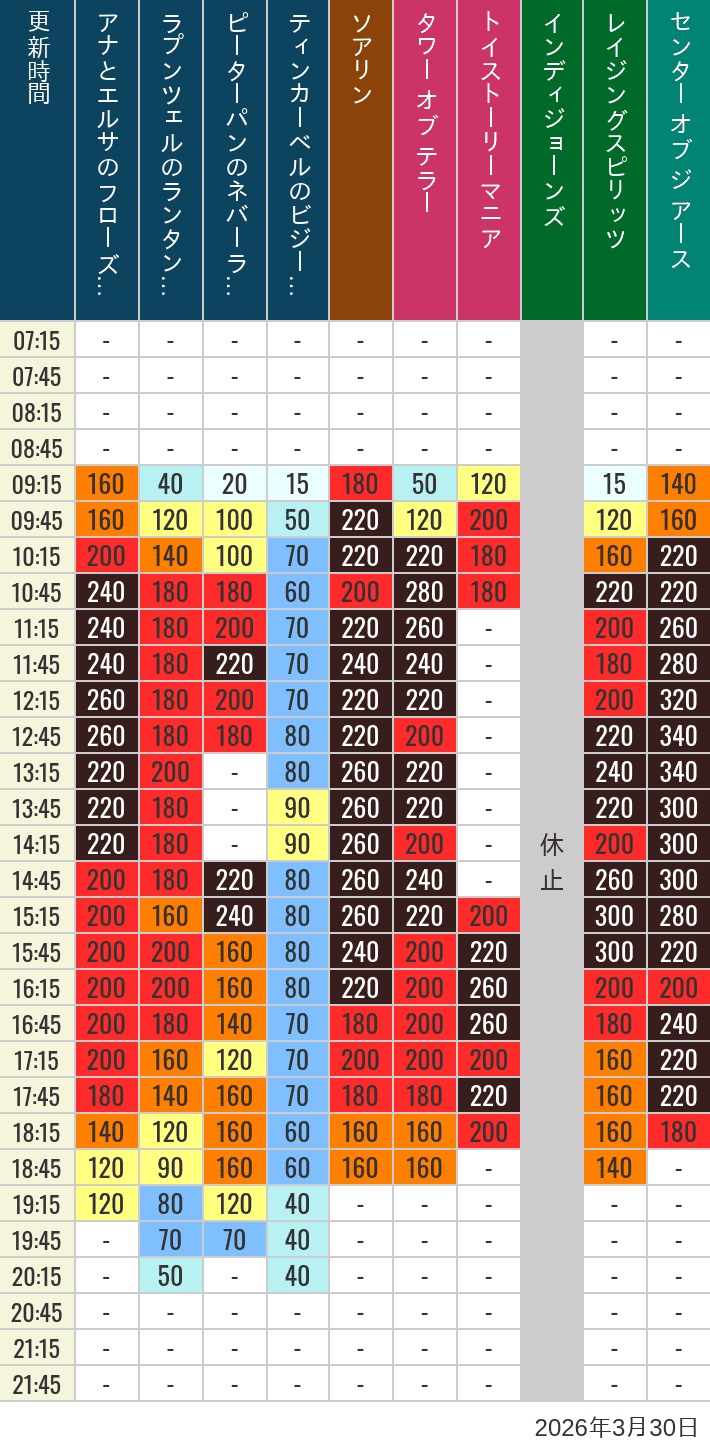 | 更新時間 | アナとエルサのフローズ… | ラプンツェルのランタン… | ピーターパンのネバーラ… | ティンカーベルのビジー… | ソアリン | タワー オブ テラー | トイストーリーマニア | インディジョーンズ | レイジングスピリッツ | センター オブ ジ アース |
|---|---|---|---|---|---|---|---|---|---|---|
| 07:15 | - | - | - | - | - | - | - | 休止 | - | - |
| 07:45 | - | - | - | - | - | - | - | | - | - |
| 08:15 | - | - | - | - | - | - | - | | - | - |
| 08:45 | - | - | - | - | - | - | - | | - | - |
| 09:15 | 160 | 40 | 20 | 15 | 180 | 50 | 120 | | 15 | 140 |
| 09:45 | 160 | 120 | 100 | 50 | 220 | 120 | 200 | | 120 | 160 |
| 10:15 | 200 | 140 | 100 | 70 | 220 | 220 | 180 | | 160 | 220 |
| 10:45 | 240 | 180 | 180 | 60 | 200 | 280 | 180 | | 220 | 220 |
| 11:15 | 240 | 180 | 200 | 70 | 220 | 260 | - | | 200 | 260 |
| 11:45 | 240 | 180 | 220 | 70 | 240 | 240 | - | | 180 | 280 |
| 12:15 | 260 | 180 | 200 | 70 | 220 | 220 | - | | 200 | 320 |
| 12:45 | 260 | 180 | 180 | 80 | 220 | 200 | - | | 220 | 340 |
| 13:15 | 220 | 200 | - | 80 | 260 | 220 | - | | 240 | 340 |
| 13:45 | 220 | 180 | - | 90 | 260 | 220 | - | | 220 | 300 |
| 14:15 | 220 | 180 | - | 90 | 260 | 200 | - | | 200 | 300 |
| 14:45 | 200 | 180 | 220 | 80 | 260 | 240 | - | | 260 | 300 |
| 15:15 | 200 | 160 | 240 | 80 | 260 | 220 | 200 | | 300 | 280 |
| 15:45 | 200 | 200 | 160 | 80 | 240 | 200 | 220 | | 300 | 220 |
| 16:15 | 200 | 200 | 160 | 80 | 220 | 200 | 260 | | 200 | 200 |
| 16:45 | 200 | 180 | 140 | 70 | 180 | 200 | 260 | | 180 | 240 |
| 17:15 | 200 | 160 | 120 | 70 | 200 | 200 | 200 | | 160 | 220 |
| 17:45 | 180 | 140 | 160 | 70 | 180 | 180 | 220 | | 160 | 220 |
| 18:15 | 140 | 120 | 160 | 60 | 160 | 160 | 200 | | 160 | 180 |
| 18:45 | 120 | 90 | 160 | 60 | 160 | 160 | - | | 140 | - |
| 19:15 | 120 | 80 | 120 | 40 | - | - | - | | - | - |
| 19:45 | - | 70 | 70 | 40 | - | - | - | | - | - |
| 20:15 | - | 50 | - | 40 | - | - | - | | - | - |
| 20:45 | - | - | - | - | - | - | - | | - | - |
| 21:15 | - | - | - | - | - | - | - | | - | - |
| 21:45 | - | - | - | - | - | - | - | | - | - |

2026年3月30日